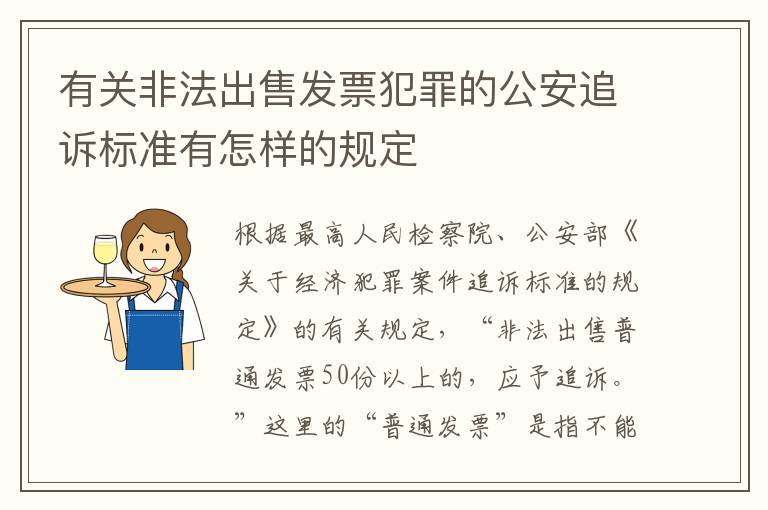 有关非法出售发票犯罪的公安追诉标准有怎样的规定

根据最高人民检察院、公安部《关于经济犯罪案件追诉标准的规定》的有关规定，“非法出售普通发票50份以上的，应予追诉。”这里的“普通发票”是指不能